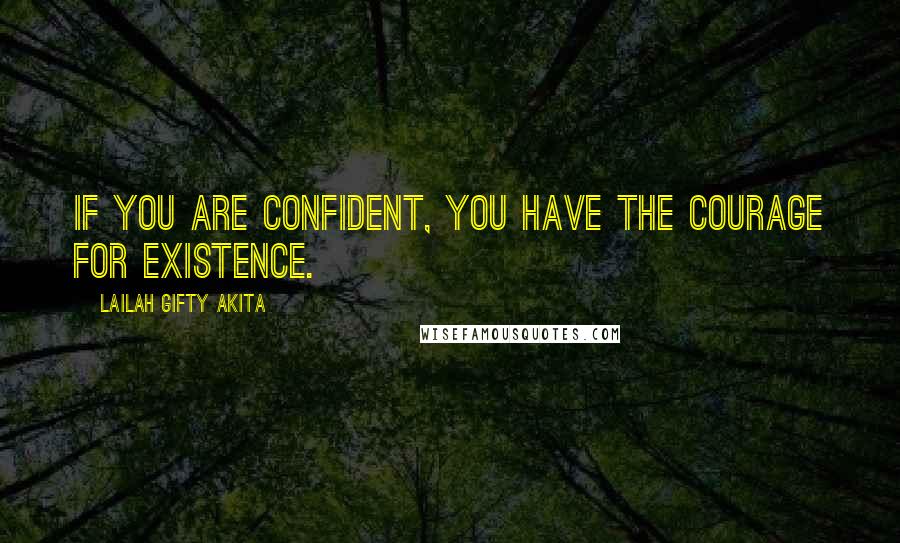 IF YOU ARE CONFIDENT, YOU HAVE THE COURAGE FOR EXISTENCE.

LAILAH GIFTY AKITA

WISEFAMOUSQUOTES.COM